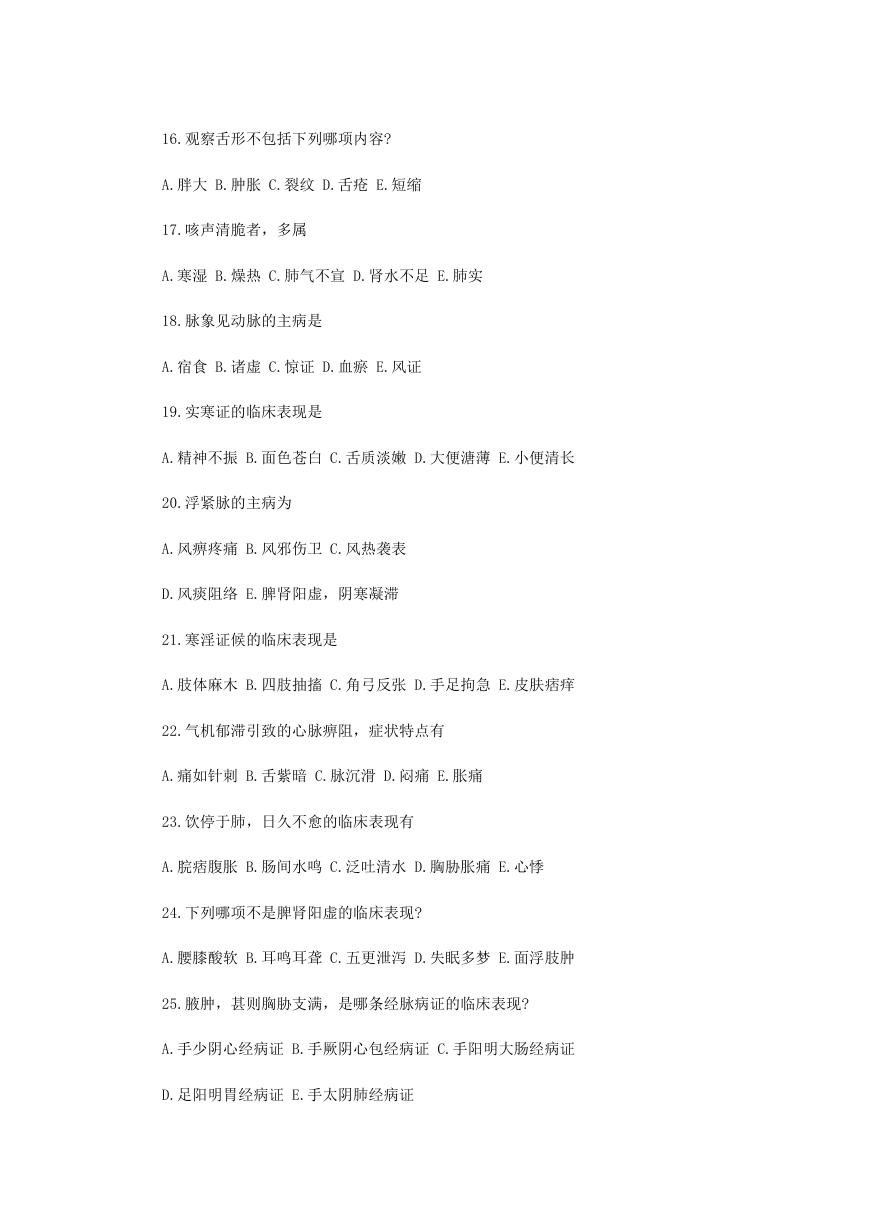 16.观察舌形不包括下列哪项内容?

A.胖大 B.肿胀 C.裂纹 D.舌疮 E.短缩

17.咳声清脆者，多属

A.寒湿 B.燥热 C.肺气不宣 D.肾水不足 E.肺实

18.脉象见动脉的主病是

A.宿食 B.诸虚 C.惊证 D.血瘀 E.风证

19.实寒证的临床表现是

A.精神不振 B.面色苍白 C.舌质淡嫩 D.大便溏薄 E.小便清长

20.浮紧脉的主病为

A.风痹疼痛 B.风邪伤卫 C.风热袭表

D.风痰阻络 E.脾肾阳虚，阴寒凝滞

21.寒淫证候的临床表现是

A.肢体麻木 B.四肢抽搐 C.角弓反张 D.手足拘急 E.皮肤瘙痒

22.气机郁滞引致的心脉痹阻，症状特点有

A.痛如针刺 B.舌紫暗 C.脉沉滑 D.闷痛 E.胀痛

23.饮停于肺，日久不愈的临床表现有

A.脘痞腹胀 B.肠间水鸣 C.泛吐清水 D.胸胁胀痛 E.心悸

24.下列哪项不是脾肾阳虚的临床表现?

A.腰膝酸软 B.耳鸣耳聋 C.五更泄泻 D.失眠多梦 E.面浮肢肿

25.腋肿，甚则胸胁支满，是哪条经脉病证的临床表现?

A.手少阴心经病证 B.手厥阴心包经病证 C.手阳明大肠经病证

D.足阳明胃经病证 E.手太阴肺经病证